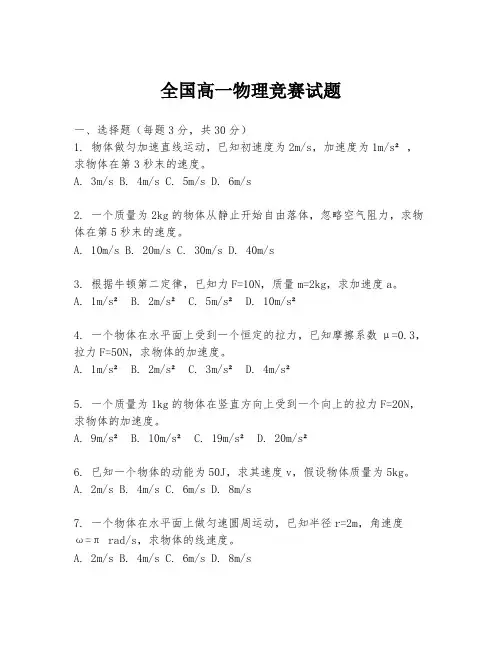 全国高一物理竞赛试题

一、选择题（每题 3 分，共 30 分）

1. 物体做匀加速直线运动，已知初速度为 2m/s，加速度为 $1m/s^2$，求物体在第 3 秒末的速度。
A. 3m/s B. 4m/s C. 5m/s D. 6m/s

2. 一个质量为 2kg 的物体从静止开始自由落体，忽略空气阻力，求物体在第 5 秒末的速度。
A. 10m/s B. 20m/s C. 30m/s D. 40m/s

3. 根据牛顿第二定律，已知力 F=10N，质量 m=2kg，求加速度 a。
A. $1m/s^2$ B. $2m/s^2$ C. $5m/s^2$ D. $10m/s^2$

4. 一个物体在水平面上受到一个恒定的拉力，已知摩擦系数 μ=0.3，拉力 F=50N，求物体的加速度。
A. $1m/s^2$ B. $2m/s^2$ C. $3m/s^2$ D. $4m/s^2$

5. 一个质量为 1kg 的物体在竖直方向上受到一个向上的拉力 F=20N，求物体的加速度。
A. $9m/s^2$ B. $10m/s^2$ C. $19m/s^2$ D. $20m/s^2$

6. 已知一个物体的动能为 50J，求其速度 v，假设物体质量为 5kg。
A. 2m/s B. 4m/s C. 6m/s D. 8m/s

7. 一个物体在水平面上做匀速圆周运动，已知半径 r=2m，角速度 ω=π rad/s，求物体的线速度。
A. 2m/s B. 4m/s C. 6m/s D. 8m/s